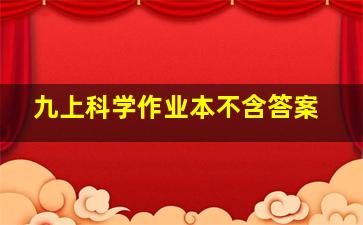 九上科学作业本不含答案